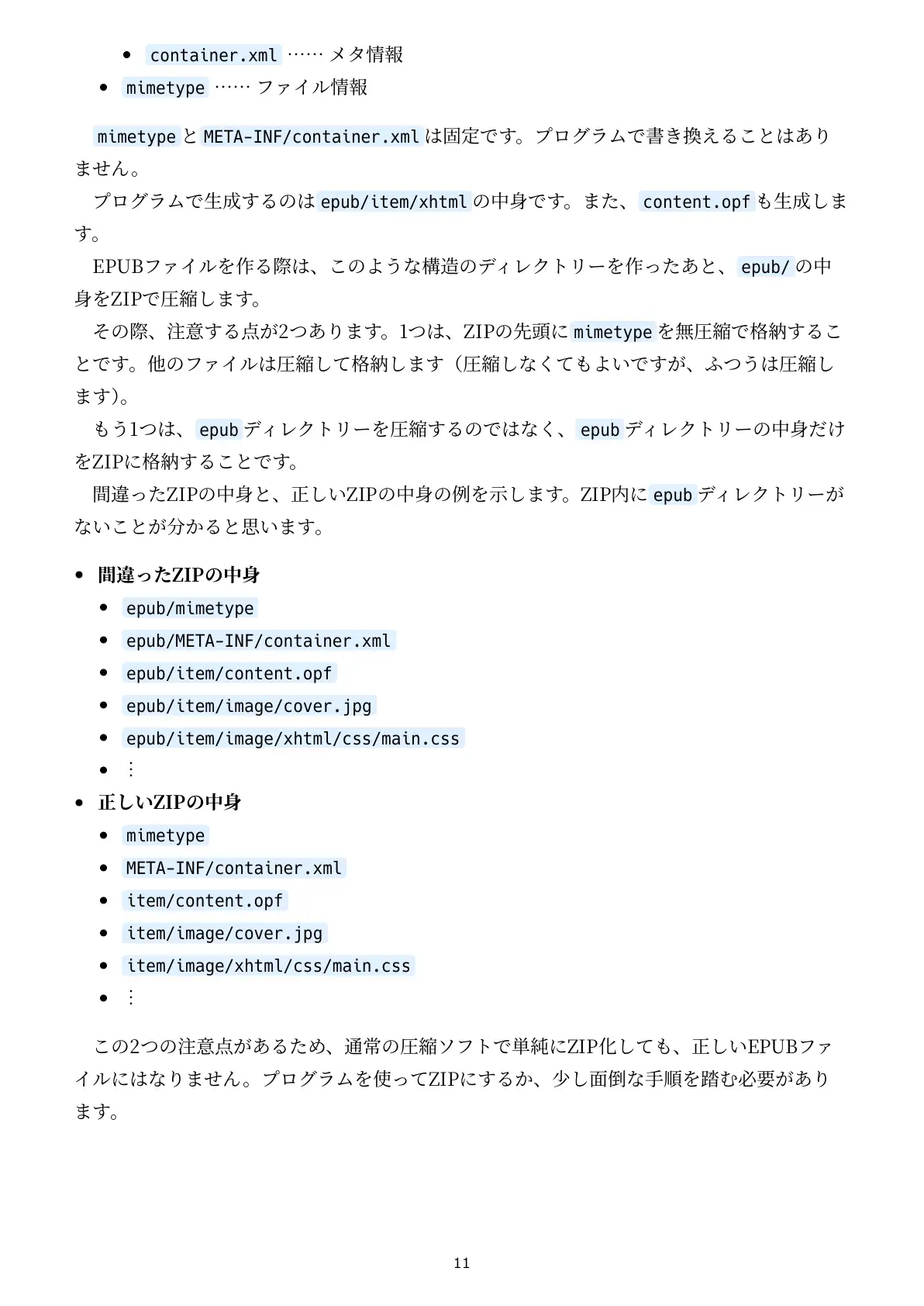 • container.xml …… メタ情報
• mimetype …… ファイル情報

mimetypeとMETA-INF/container.xmlは固定です。プログラムで書き換えることはありません。

プログラムで生成するのはepub/item/xhtmlの中身です。また、content.opfも生成します。

EPUBファイルを作る際は、このような構造のディレクトリーを作ったあと、epub/の中身をZIPで圧縮します。

その際、注意する点が2つあります。1つは、ZIPの先頭にmimetypeを無圧縮で格納することです。他のファイルは圧縮して格納します（圧縮しなくてもよいですが、ふつうは圧縮します）。

もう1つは、epubディレクトリーを圧縮するのではなく、epubディレクトリーの中身だけをZIPに格納することです。

間違ったZIPの中身と、正しいZIPの中身の例を示します。ZIP内にepubディレクトリーがないことが分かると思います。

• 間違ったZIPの中身
• epub/mimetype
• epub/META-INF/container.xml
• epub/item/content.opf
• epub/item/image/cover.jpg
• epub/item/image/xhtml/css/main.css
• ⋮
• 正しいZIPの中身
• mimetype
• META-INF/container.xml
• item/content.opf
• item/image/cover.jpg
• item/image/xhtml/css/main.css
• ⋮

この2つの注意点があるため、通常の圧縮ソフトで単純にZIP化しても、正しいEPUBファイルにはなりません。プログラムを使ってZIPにするか、少し面倒な手順を踏む必要があります。

11